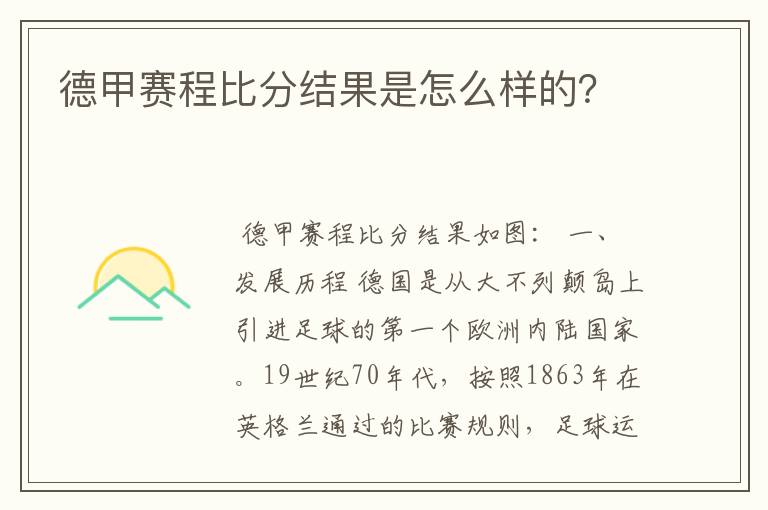 德甲赛程比分结果是怎么样的?

德甲赛程比分结果如图： 一、发展历程 德国是从大不列颠岛上引进足球的第一个欧洲内陆国家。19世纪70年代，按照1863年在英格兰通过的比赛规则，足球运